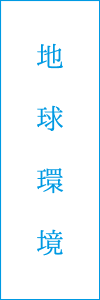 地球環境